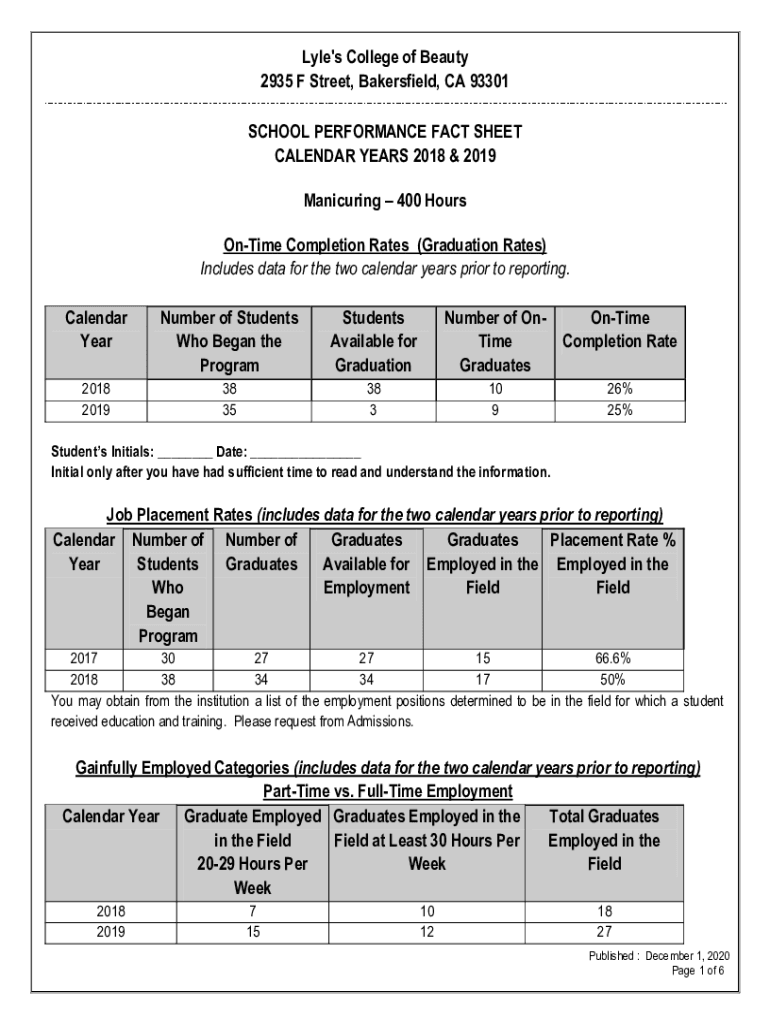 Lyle's College of Beauty
2935 F Street, Bakersfield, CA 93301

SCHOOL PERFORMANCE FACT SHEET
CALENDAR YEARS 2018 & 2019

Manicuring – 400 Hours

On-Time Completion Rates (Graduation Rates)
Includes data for the two calendar years prior to reporting.

| Calendar Year | Number of Students Who Began the Program | Students Available for Graduation | Number of On-Time Graduates | On-Time Completion Rate |
|---|---|---|---|---|
| 2018 | 38 | 38 | 10 | 26% |
| 2019 | 35 | 3 | 9 | 25% |

Student's Initials: ________ Date: ________________
Initial only after you have had sufficient time to read and understand the information.

Job Placement Rates (includes data for the two calendar years prior to reporting)

| Calendar Year | Number of Students Who Began Program | Number of Graduates | Graduates Available for Employment | Graduates Employed in the Field | Placement Rate % Employed in the Field |
|---|---|---|---|---|---|
| 2017 | 30 | 27 | 27 | 15 | 66.6% |
| 2018 | 38 | 34 | 34 | 17 | 50% |

You may obtain from the institution a list of the employment positions determined to be in the field for which a student received education and training. Please request from Admissions.

Gainfully Employed Categories (includes data for the two calendar years prior to reporting)
Part-Time vs. Full-Time Employment

| Calendar Year | Graduate Employed in the Field 20-29 Hours Per Week | Graduates Employed in the Field at Least 30 Hours Per Week | Total Graduates Employed in the Field |
|---|---|---|---|
| 2018 | 7 | 10 | 18 |
| 2019 | 15 | 12 | 27 |

Published : December 1, 2020
Page 1 of 6